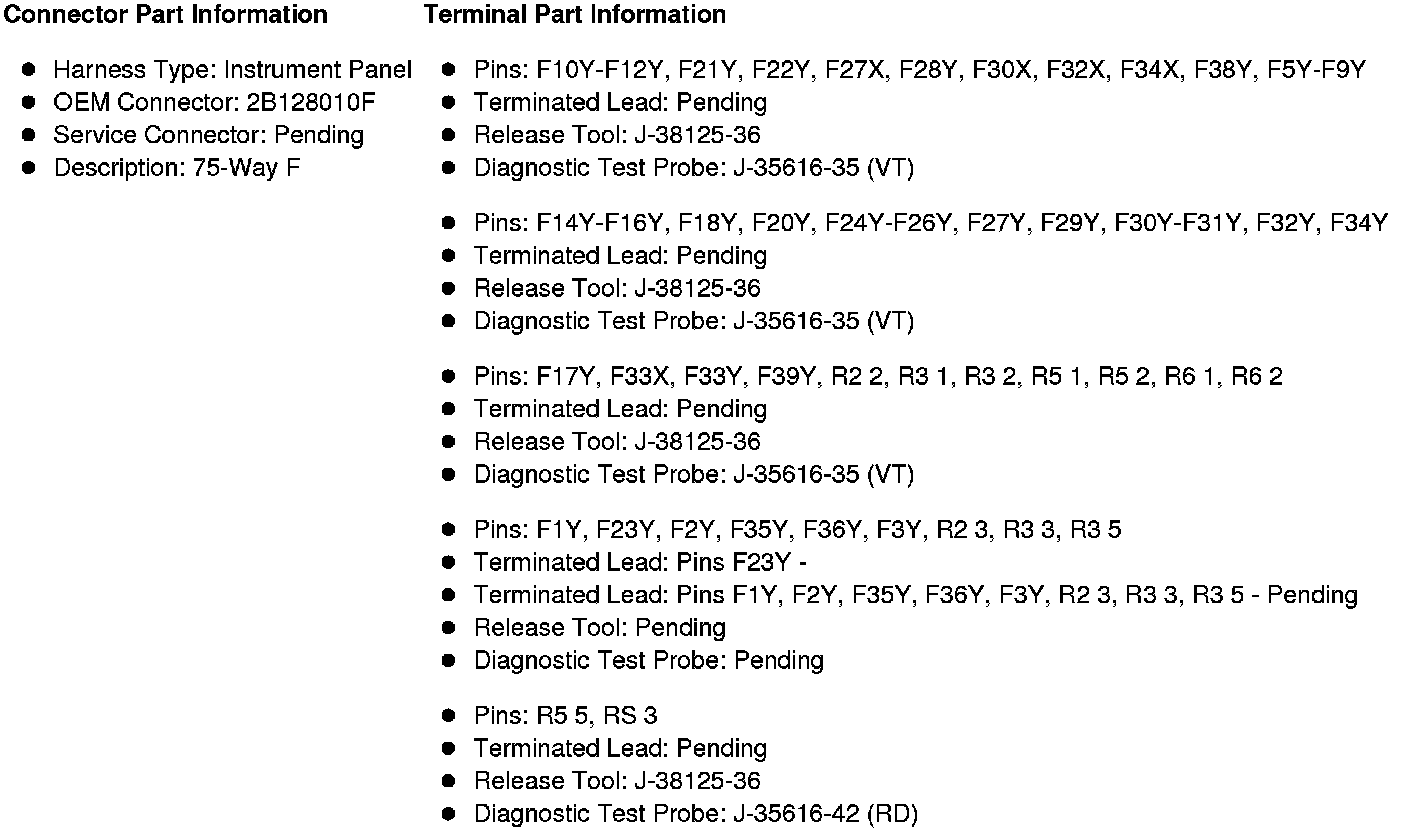 Connector Part Information

- Harness Type: Instrument Panel
- OEM Connector: 2B128010F
- Service Connector: Pending
- Description: 75-Way F

Terminal Part Information

- Pins: F10Y-F12Y, F21Y, F22Y, F27X, F28Y, F30X, F32X, F34X, F38Y, F5Y-F9Y
- Terminated Lead: Pending
- Release Tool: J-38125-36
- Diagnostic Test Probe: J-35616-35 (VT)

- Pins: F14Y-F16Y, F18Y, F20Y, F24Y-F26Y, F27Y, F29Y, F30Y-F31Y, F32Y, F34Y
- Terminated Lead: Pending
- Release Tool: J-38125-36
- Diagnostic Test Probe: J-35616-35 (VT)

- Pins: F17Y, F33X, F33Y, F39Y, R2 2, R3 1, R3 2, R5 1, R5 2, R6 1, R6 2
- Terminated Lead: Pending
- Release Tool: J-38125-36
- Diagnostic Test Probe: J-35616-35 (VT)

- Pins: F1Y, F23Y, F2Y, F35Y, F36Y, F3Y, R2 3, R3 3, R3 5
- Terminated Lead: Pins F23Y -
- Terminated Lead: Pins F1Y, F2Y, F35Y, F36Y, F3Y, R2 3, R3 3, R3 5 - Pending
- Release Tool: Pending
- Diagnostic Test Probe: Pending

- Pins: R5 5, RS 3
- Terminated Lead: Pending
- Release Tool: J-38125-36
- Diagnostic Test Probe: J-35616-42 (RD)